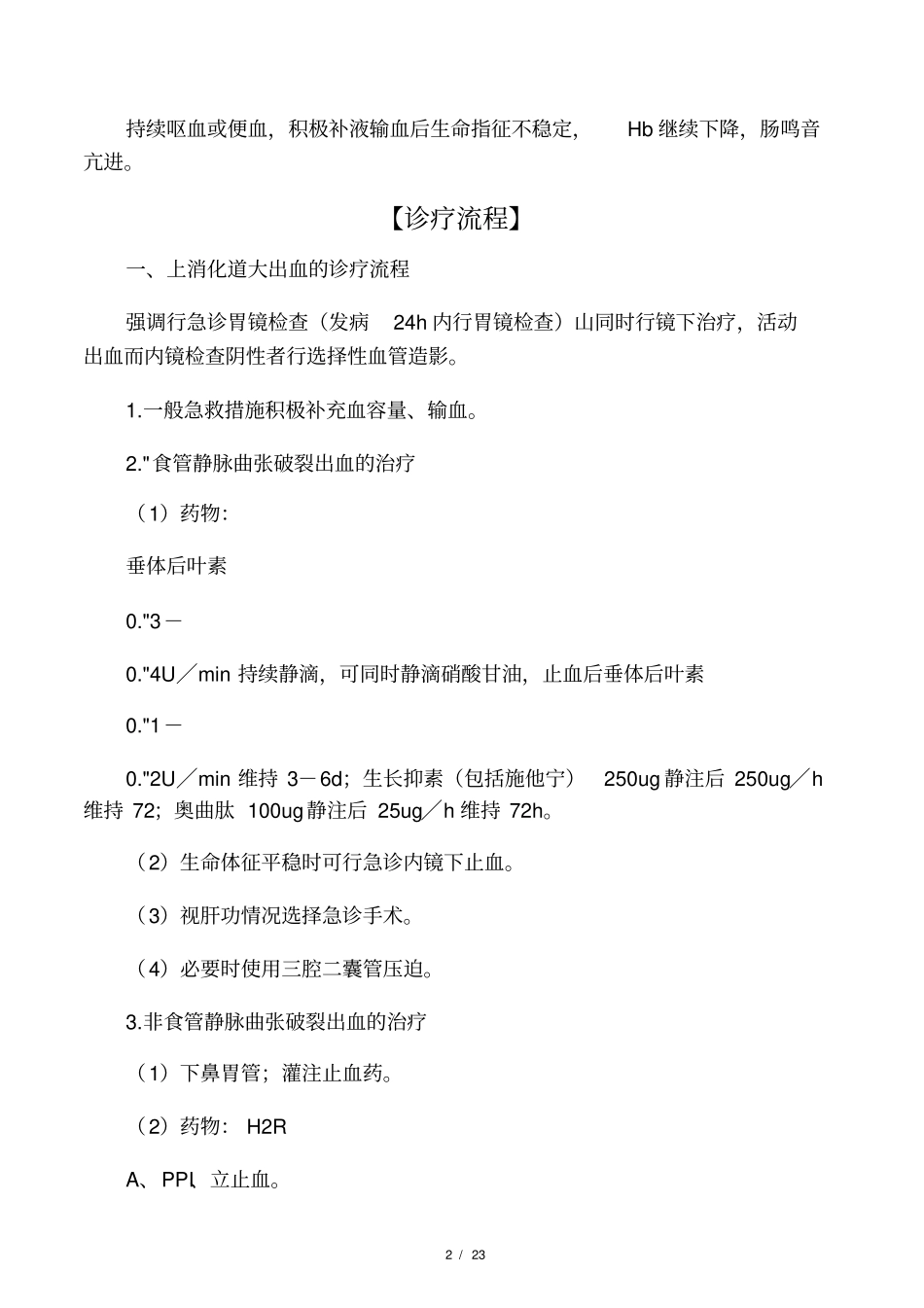 持续呕血或便血，积极补液输血后生命指征不稳定， Hb 继续下降，肠鸣音亢进。

【诊疗流程】

一、上消化道大出血的诊疗流程

强调行急诊胃镜检查（发病 24h 内行胃镜检查）山同时行镜下治疗，活动出血而内镜检查阴性者行选择性血管造影。

1.一般急救措施积极补充血容量、输血。

2."食管静脉曲张破裂出血的治疗

（1）药物：

垂体后叶素

0."3－

0."4U／min 持续静滴，可同时静滴硝酸甘油，止血后垂体后叶素

0."1－

0."2U／min 维持 3－6d；生长抑素（包括施他宁） 250ug 静注后 250ug／h 维持 72；奥曲肽 100ug 静注后 25ug／h 维持 72h。

（2）生命体征平稳时可行急诊内镜下止血。

（3）视肝功情况选择急诊手术。

（4）必要时使用三腔二囊管压迫。

3.非食管静脉曲张破裂出血的治疗

（1）下鼻胃管；灌注止血药。

（2）药物： H2R

A、PPI、立止血。

2 / 23